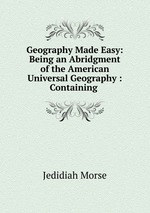 Geography Made Easy: Being an Abridgment of the American Universal Geography : Containing

Jedidiah Morse